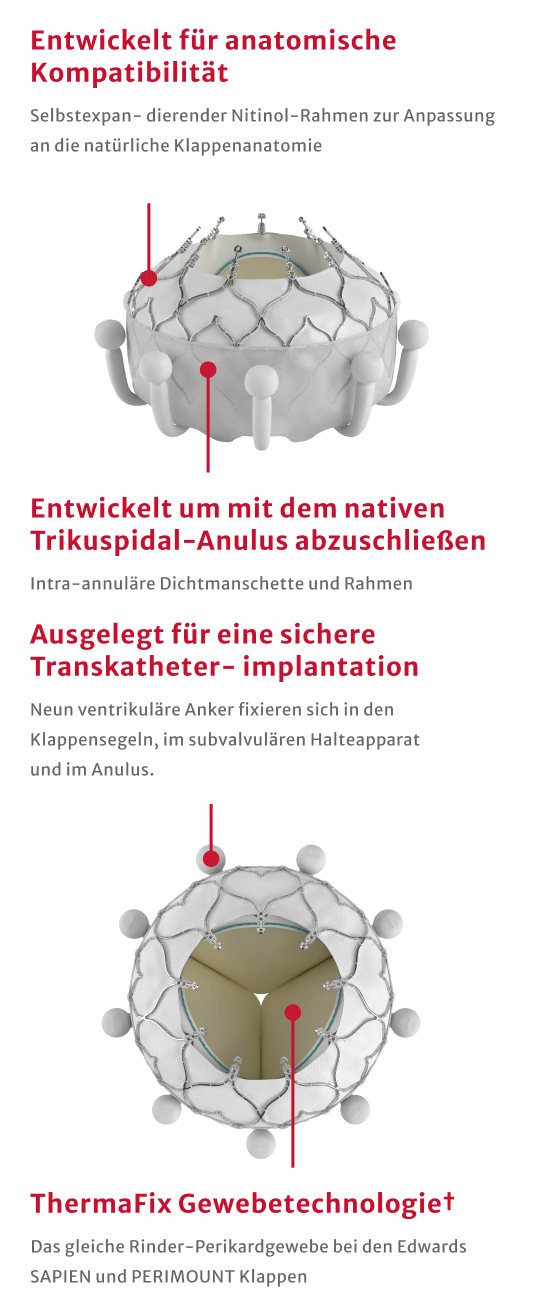 Entwickelt für anatomische Kompatibilität

Selbstexpan- dierender Nitinol-Rahmen zur Anpassung an die natürliche Klappenanatomie

Entwickelt um mit dem nativen Trikuspidal-Anulus abzuschließen

Intra-annuläre Dichtmanschette und Rahmen

Ausgelegt für eine sichere Transkatheter- implantation

Neun ventrikuläre Anker fixieren sich in den Klappensegeln, im subvalvulären Halteapparat und im Anulus.

ThermaFix Gewebetechnologie†

Das gleiche Rinder-Perikardgewebe bei den Edwards SAPIEN und PERIMOUNT Klappen